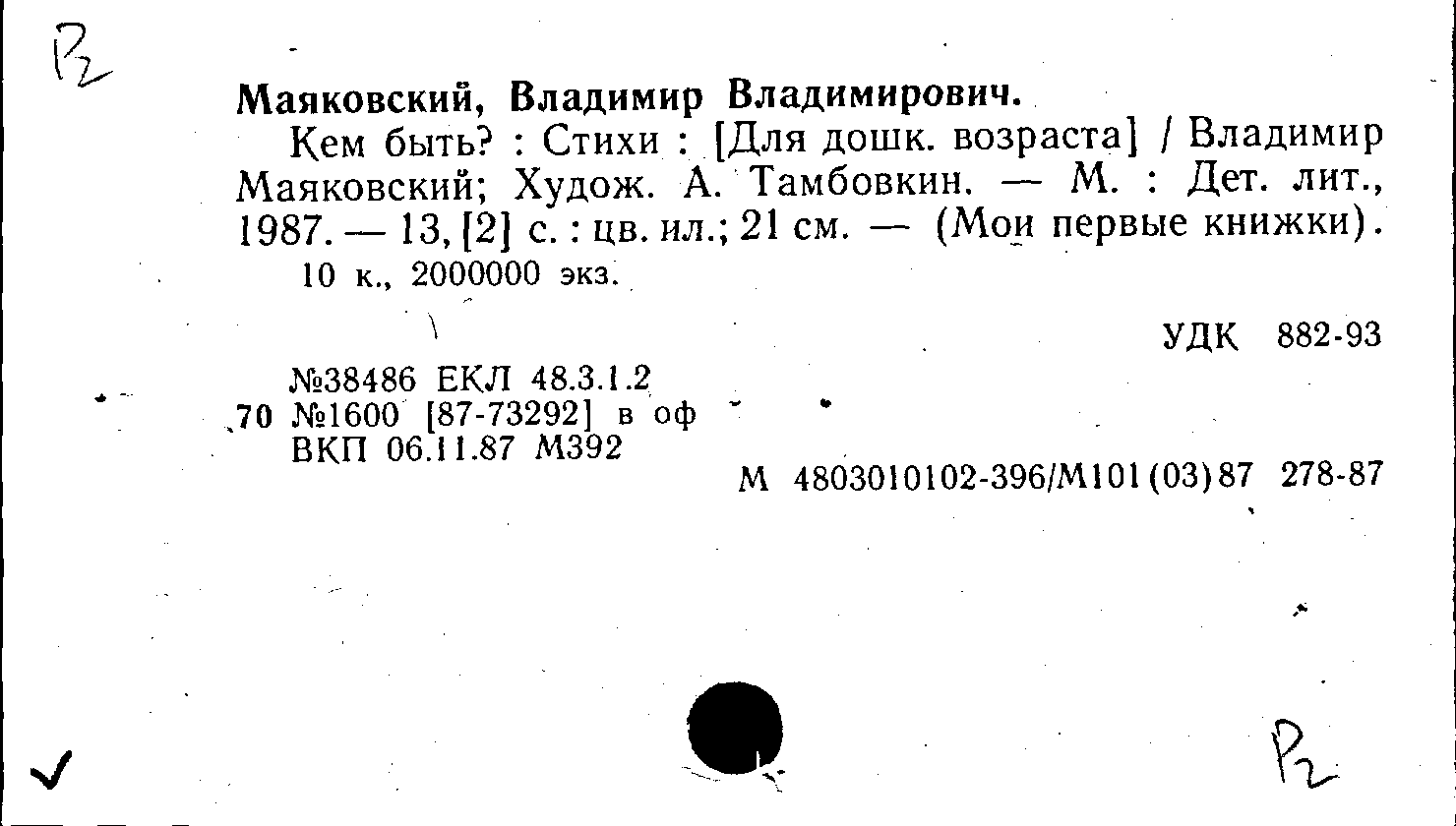 Р2

Маяковский, Владимир Владимирович.

Кем быть? : Стихи : [Для дошк. возраста] / Владимир Маяковский; Худож. А. Тамбовкин. — М. : Дет. лит., 1987. — 13, [2] с. : цв. ил.; 21 см. — (Мои первые книжки).

10 к., 2000000 экз.

УДК 882-93

№38486 ЕКЛ 48.3.1.2
70 №1600 [87-73292] в оф
ВКП 06.11.87 М392

М 4803010102-396/М101(03)87 278-87

✓

Р2